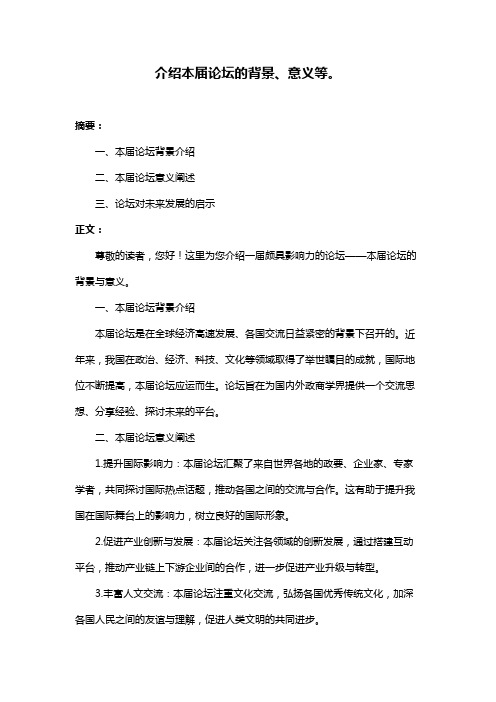 介绍本届论坛的背景、意义等。

摘要：

一、本届论坛背景介绍

二、本届论坛意义阐述

三、论坛对未来发展的启示

正文：

尊敬的读者，您好！这里为您介绍一届颇具影响力的论坛——本届论坛的背景与意义。

一、本届论坛背景介绍

本届论坛是在全球经济高速发展、各国交流日益紧密的背景下召开的。近年来，我国在政治、经济、科技、文化等领域取得了举世瞩目的成就，国际地位不断提高，本届论坛应运而生。论坛旨在为国内外政商学界提供一个交流思想、分享经验、探讨未来的平台。

二、本届论坛意义阐述

1.提升国际影响力：本届论坛汇聚了来自世界各地的政要、企业家、专家学者，共同探讨国际热点话题，推动各国之间的交流与合作。这有助于提升我国在国际舞台上的影响力，树立良好的国际形象。

2.促进产业创新与发展：本届论坛关注各领域的创新发展，通过搭建互动平台，推动产业链上下游企业间的合作，进一步促进产业升级与转型。

3.丰富人文交流：本届论坛注重文化交流，弘扬各国优秀传统文化，加深各国人民之间的友谊与理解，促进人类文明的共同进步。